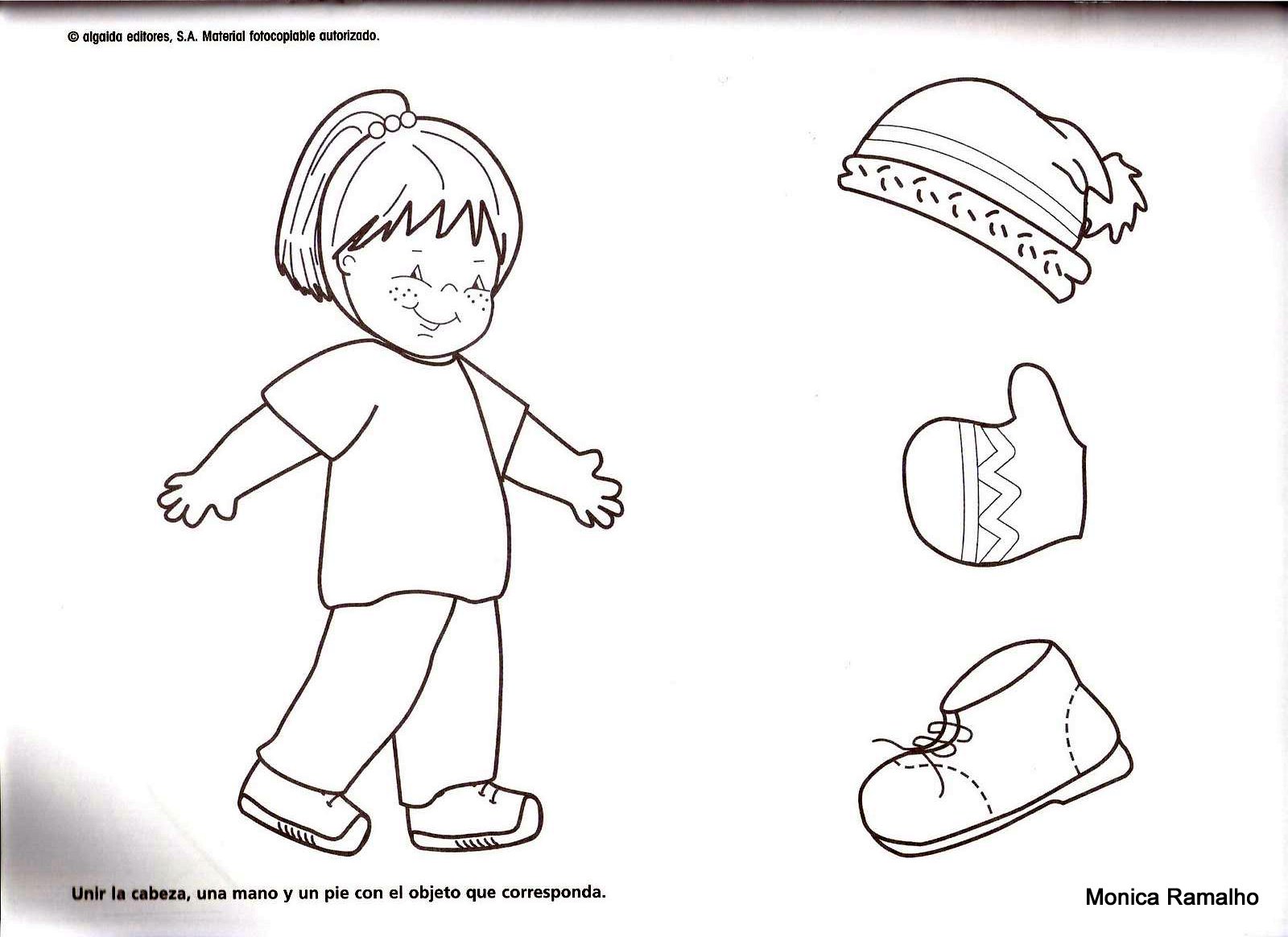 © algaida editores, S.A. Material fotocopiable autorizado.

Unir la cabeza, una mano y un pie con el objeto que corresponda.

Monica Ramalho